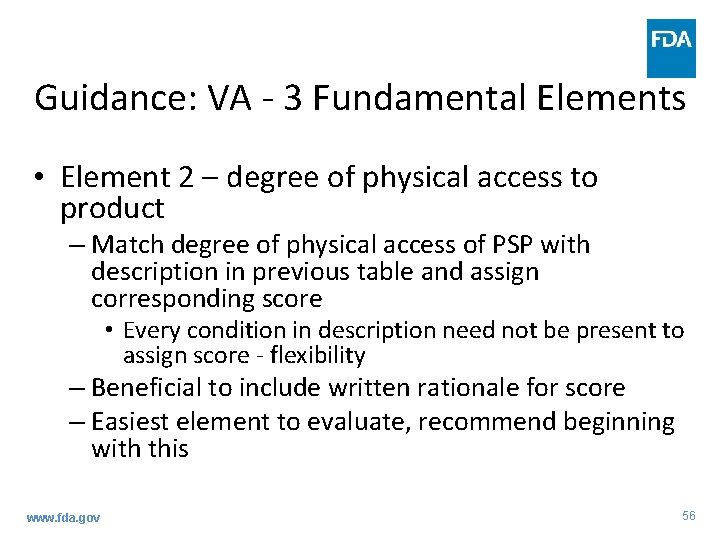 FDA

Guidance: VA - 3 Fundamental Elements

• Element 2 – degree of physical access to product
– Match degree of physical access of PSP with description in previous table and assign corresponding score
• Every condition in description need not be present to assign score - flexibility
– Beneficial to include written rationale for score
– Easiest element to evaluate, recommend beginning with this

www.fda.gov

56